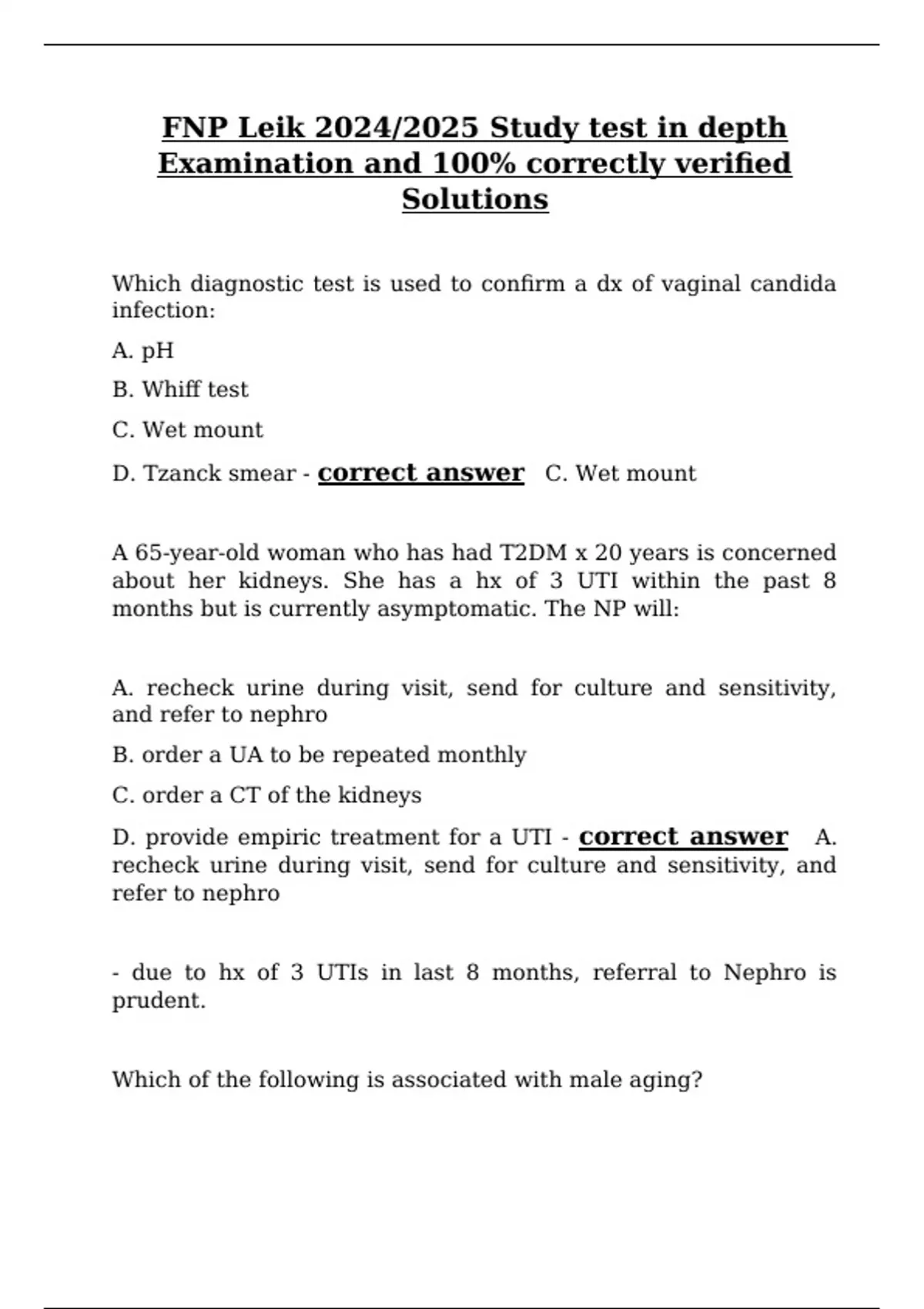 FNP Leik 2024/2025 Study test in depth Examination and 100% correctly verified Solutions

Which diagnostic test is used to confirm a dx of vaginal candida infection:

A. pH

B. Whiff test

C. Wet mount

D. Tzanck smear - correct answer C. Wet mount

A 65-year-old woman who has had T2DM x 20 years is concerned about her kidneys. She has a hx of 3 UTI within the past 8 months but is currently asymptomatic. The NP will:

A. recheck urine during visit, send for culture and sensitivity, and refer to nephro

B. order a UA to be repeated monthly

C. order a CT of the kidneys

D. provide empiric treatment for a UTI - correct answer A. recheck urine during visit, send for culture and sensitivity, and refer to nephro

- due to hx of 3 UTIs in last 8 months, referral to Nephro is prudent.

Which of the following is associated with male aging?